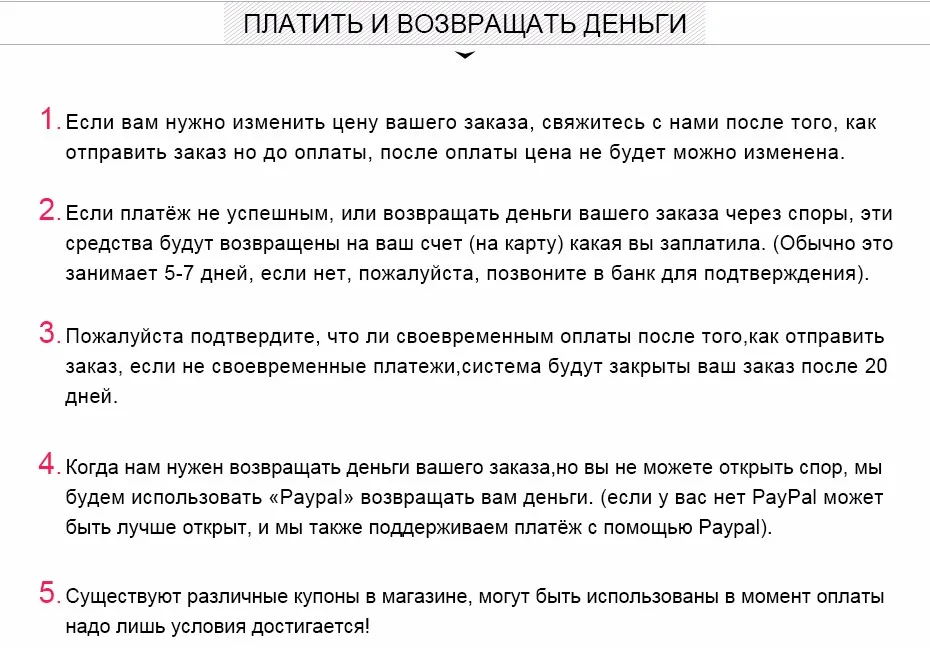 ПЛАТИТЬ И ВОЗВРАЩАТЬ ДЕНЬГИ

1. Если вам нужно изменить цену вашего заказа, свяжитесь с нами после того, как отправить заказ но до оплаты, после оплаты цена не будет можно изменена.

2. Если платёж не успешным, или возвращать деньги вашего заказа через споры, эти средства будут возвращены на ваш счет (на карту) какая вы заплатила. (Обычно это занимает 5-7 дней, если нет, пожалуйста, позвоните в банк для подтверждения).

3. Пожалуйста подтвердите, что ли своевременным оплаты после того,как отправить заказ, если не своевременные платежи,система будут закрыты ваш заказ после 20 дней.

4. Когда нам нужен возвращать деньги вашего заказа,но вы не можете открыть спор, мы будем использовать «Paypal» возвращать вам деньги. (если у вас нет PayPal может быть лучше открыт, и мы также поддерживаем платёж с помощью Paypal).

5. Существуют различные купоны в магазине, могут быть использованы в момент оплаты надо лишь условия достигается!